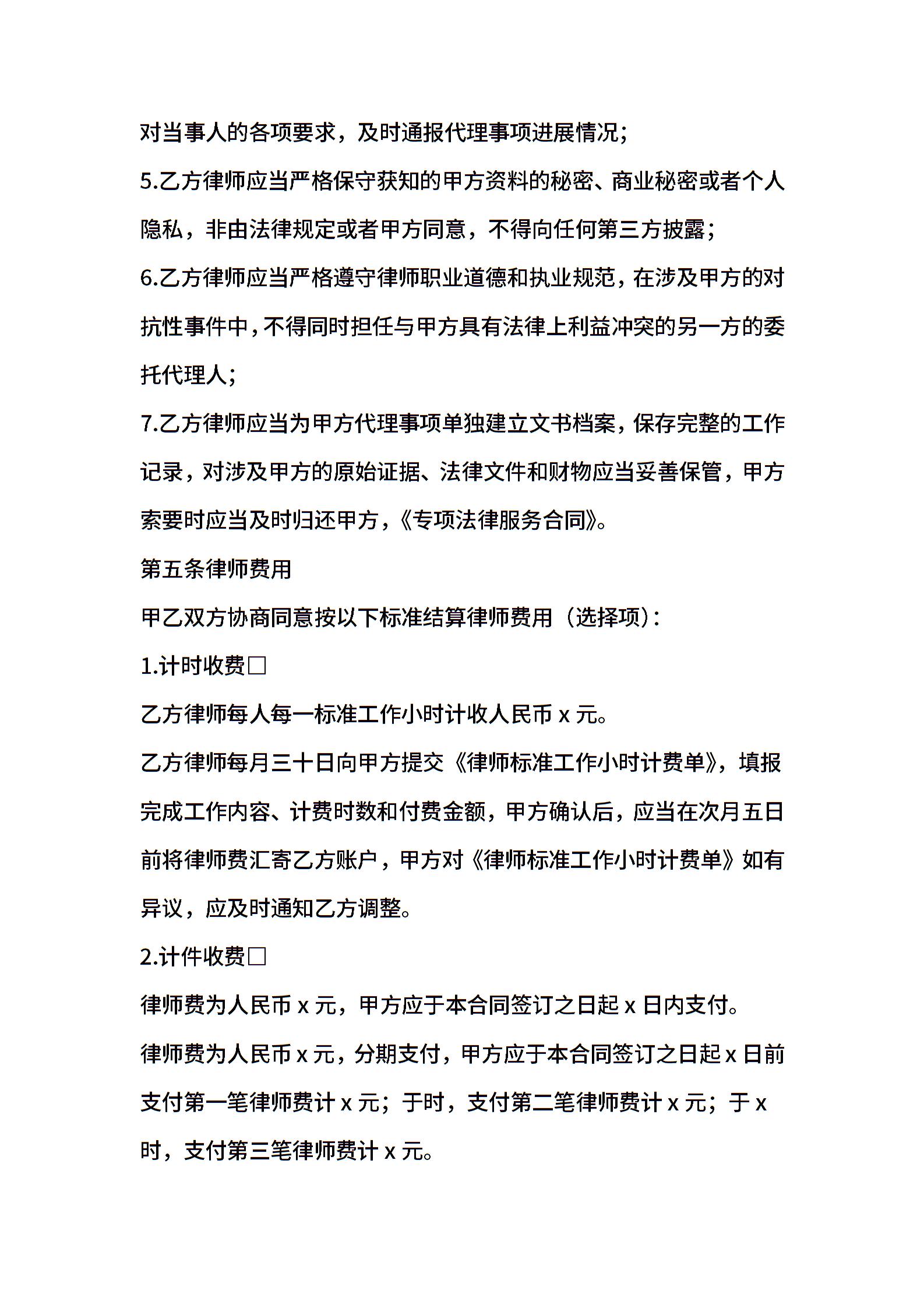 对当事人的各项要求，及时通报代理事项进展情况；

5.乙方律师应当严格保守获知的甲方资料的秘密、商业秘密或者个人隐私，非由法律规定或者甲方同意，不得向任何第三方披露；

6.乙方律师应当严格遵守律师职业道德和执业规范，在涉及甲方的对抗性事件中，不得同时担任与甲方具有法律上利益冲突的另一方的委托代理人；

7.乙方律师应当为甲方代理事项单独建立文书档案，保存完整的工作记录，对涉及甲方的原始证据、法律文件和财物应当妥善保管，甲方索要时应当及时归还甲方，《专项法律服务合同》。

第五条律师费用

甲乙双方协商同意按以下标准结算律师费用（选择项）：

1.计时收费□

乙方律师每人每一标准工作小时计收人民币 x 元。

乙方律师每月三十日向甲方提交《律师标准工作小时计费单》，填报完成工作内容、计费时数和付费金额，甲方确认后，应当在次月五日前将律师费汇寄乙方账户，甲方对《律师标准工作小时计费单》如有异议，应及时通知乙方调整。

2.计件收费□

律师费为人民币 x 元，甲方应于本合同签订之日起 x 日内支付。

律师费为人民币 x 元，分期支付，甲方应于本合同签订之日起 x 日前支付第一笔律师费计 x 元；于时，支付第二笔律师费计 x 元；于 x 时，支付第三笔律师费计 x 元。